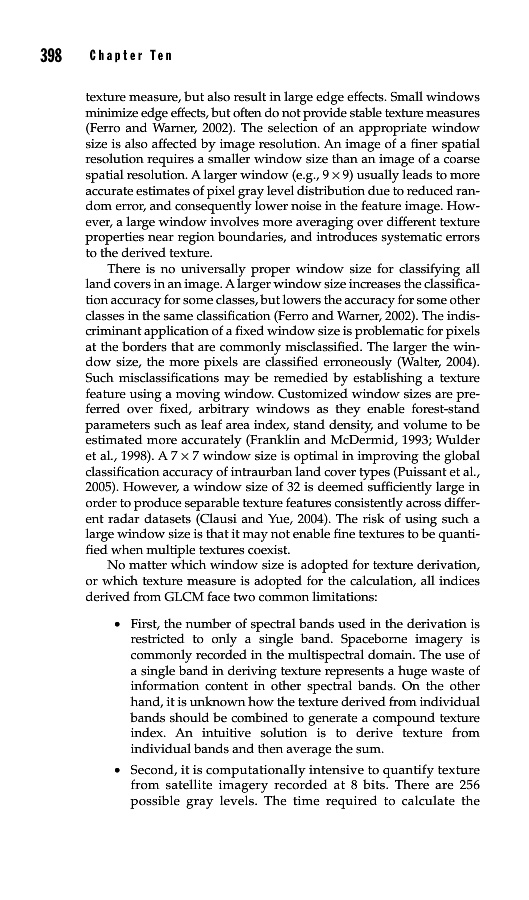 398 Chapter Ten

texture measure, but also result in large edge effects. Small windows minimize edge effects, but often do not provide stable texture measures (Ferro and Warner, 2002). The selection of an appropriate window size is also affected by image resolution. An image of a finer spatial resolution requires a smaller window size than an image of a coarse spatial resolution. A larger window (e.g., $9 \times 9$) usually leads to more accurate estimates of pixel gray level distribution due to reduced random error, and consequently lower noise in the feature image. However, a large window involves more averaging over different texture properties near region boundaries, and introduces systematic errors to the derived texture.

There is no universally proper window size for classifying all land covers in an image. A larger window size increases the classification accuracy for some classes, but lowers the accuracy for some other classes in the same classification (Ferro and Warner, 2002). The indiscriminant application of a fixed window size is problematic for pixels at the borders that are commonly misclassified. The larger the window size, the more pixels are classified erroneously (Walter, 2004). Such misclassifications may be remedied by establishing a texture feature using a moving window. Customized window sizes are preferred over fixed, arbitrary windows as they enable forest-stand parameters such as leaf area index, stand density, and volume to be estimated more accurately (Franklin and McDermid, 1993; Wulder et al., 1998). A $7 \times 7$ window size is optimal in improving the global classification accuracy of intraurban land cover types (Puissant et al., 2005). However, a window size of 32 is deemed sufficiently large in order to produce separable texture features consistently across different radar datasets (Clausi and Yue, 2004). The risk of using such a large window size is that it may not enable fine textures to be quantified when multiple textures coexist.

No matter which window size is adopted for texture derivation, or which texture measure is adopted for the calculation, all indices derived from GLCM face two common limitations:

• First, the number of spectral bands used in the derivation is restricted to only a single band. Spaceborne imagery is commonly recorded in the multispectral domain. The use of a single band in deriving texture represents a huge waste of information content in other spectral bands. On the other hand, it is unknown how the texture derived from individual bands should be combined to generate a compound texture index. An intuitive solution is to derive texture from individual bands and then average the sum.

• Second, it is computationally intensive to quantify texture from satellite imagery recorded at 8 bits. There are 256 possible gray levels. The time required to calculate the